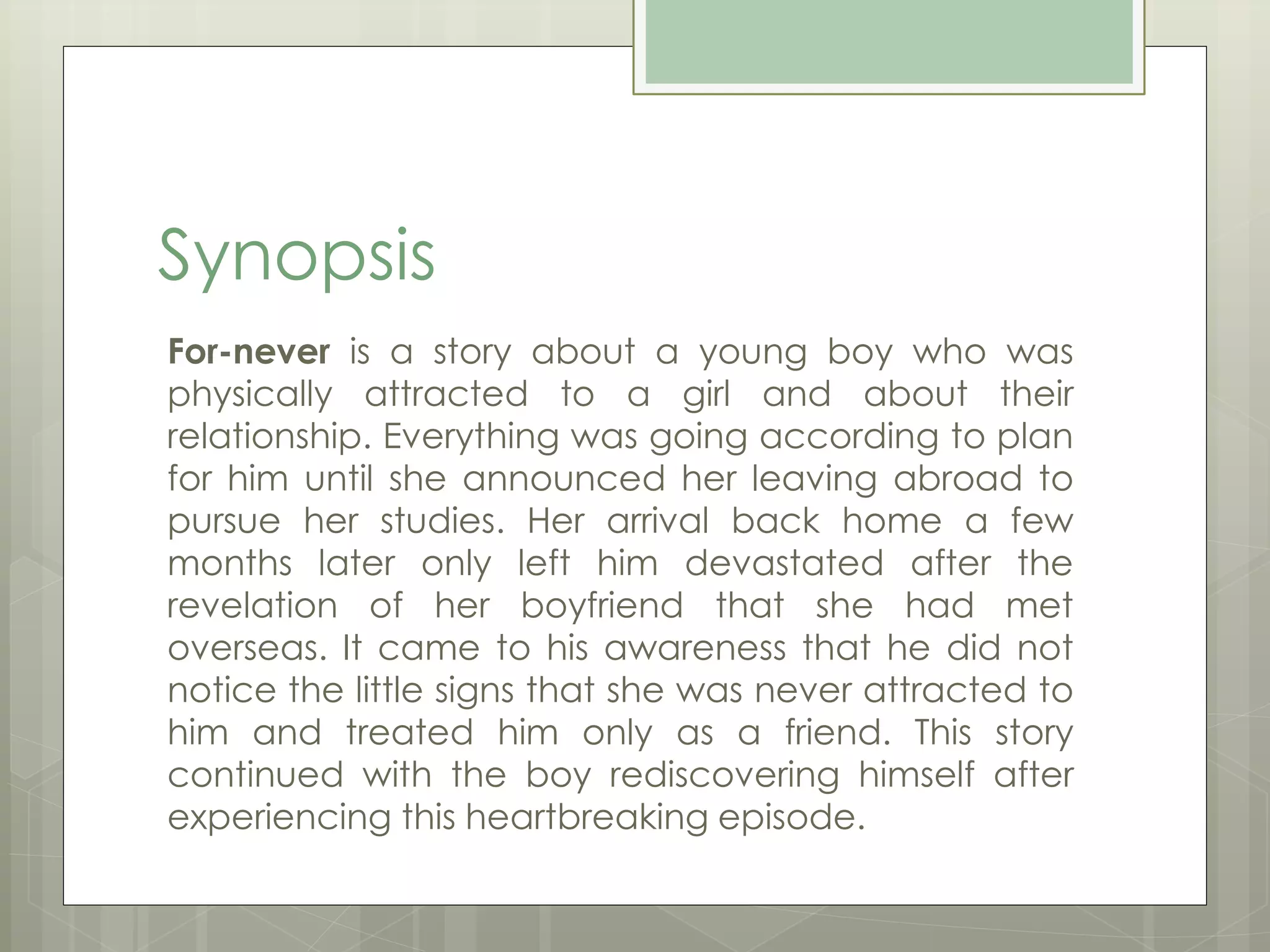 Synopsis

For-never is a story about a young boy who was physically attracted to a girl and about their relationship. Everything was going according to plan for him until she announced her leaving abroad to pursue her studies. Her arrival back home a few months later only left him devastated after the revelation of her boyfriend that she had met overseas. It came to his awareness that he did not notice the little signs that she was never attracted to him and treated him only as a friend. This story continued with the boy rediscovering himself after experiencing this heartbreaking episode.